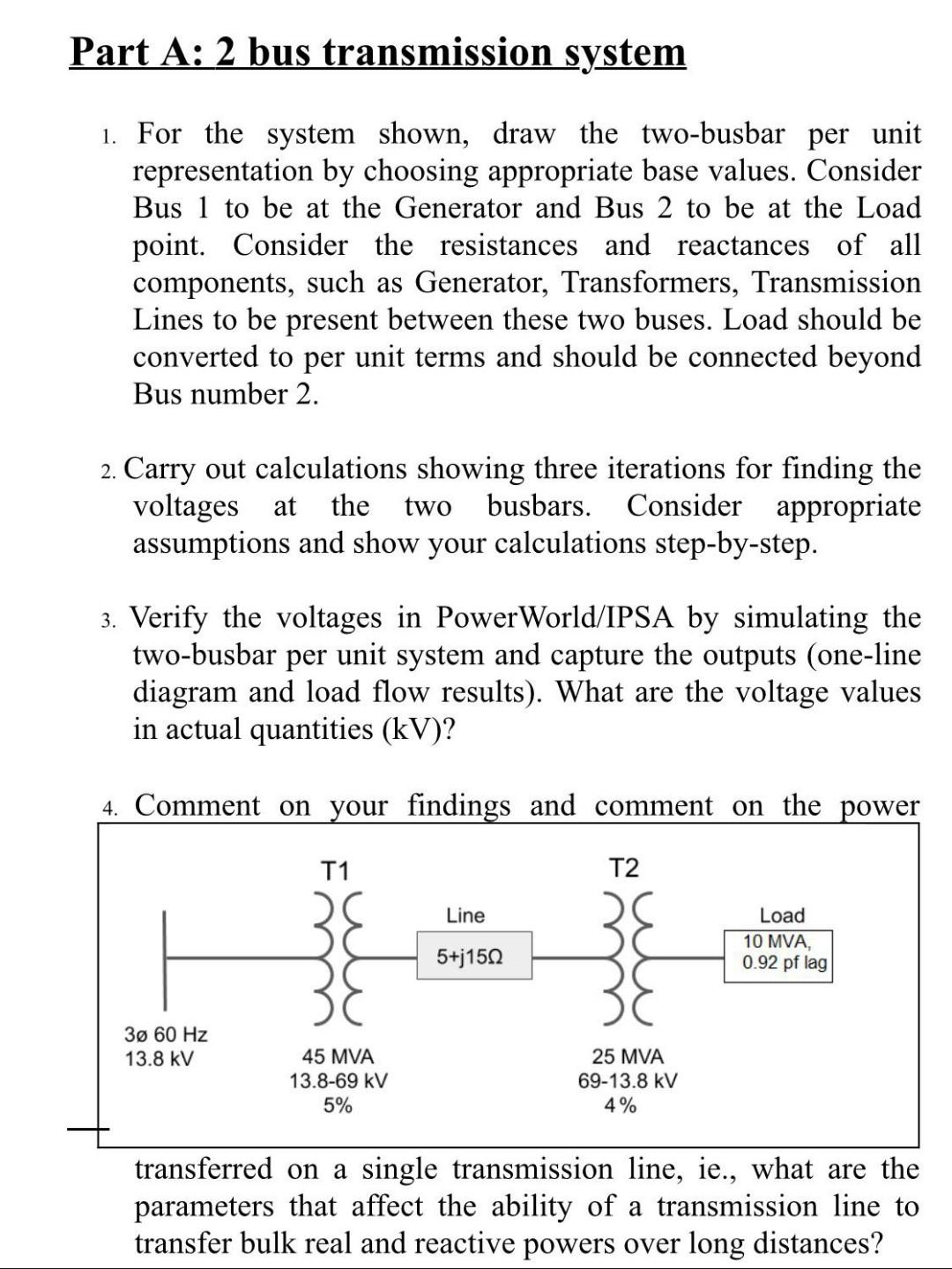 Part A: 2 bus transmission system

1. For the system shown, draw the two-busbar per unit representation by choosing appropriate base values. Consider Bus 1 to be at the Generator and Bus 2 to be at the Load point. Consider the resistances and reactances of all components, such as Generator, Transformers, Transmission Lines to be present between these two buses. Load should be converted to per unit terms and should be connected beyond Bus number 2.

2. Carry out calculations showing three iterations for finding the voltages at the two busbars. Consider appropriate assumptions and show your calculations step-by-step.

3. Verify the voltages in PowerWorld/IPSA by simulating the two-busbar per unit system and capture the outputs (one-line diagram and load flow results). What are the voltage values in actual quantities (kV)?

4. Comment on your findings and comment on the power

T1

T2

Line

5+j15Ω

Load

10 MVA, 0.92 pf lag

3ø 60 Hz
13.8 kV

45 MVA
13.8-69 kV
5%

25 MVA
69-13.8 kV
4%

transferred on a single transmission line, ie., what are the parameters that affect the ability of a transmission line to transfer bulk real and reactive powers over long distances?